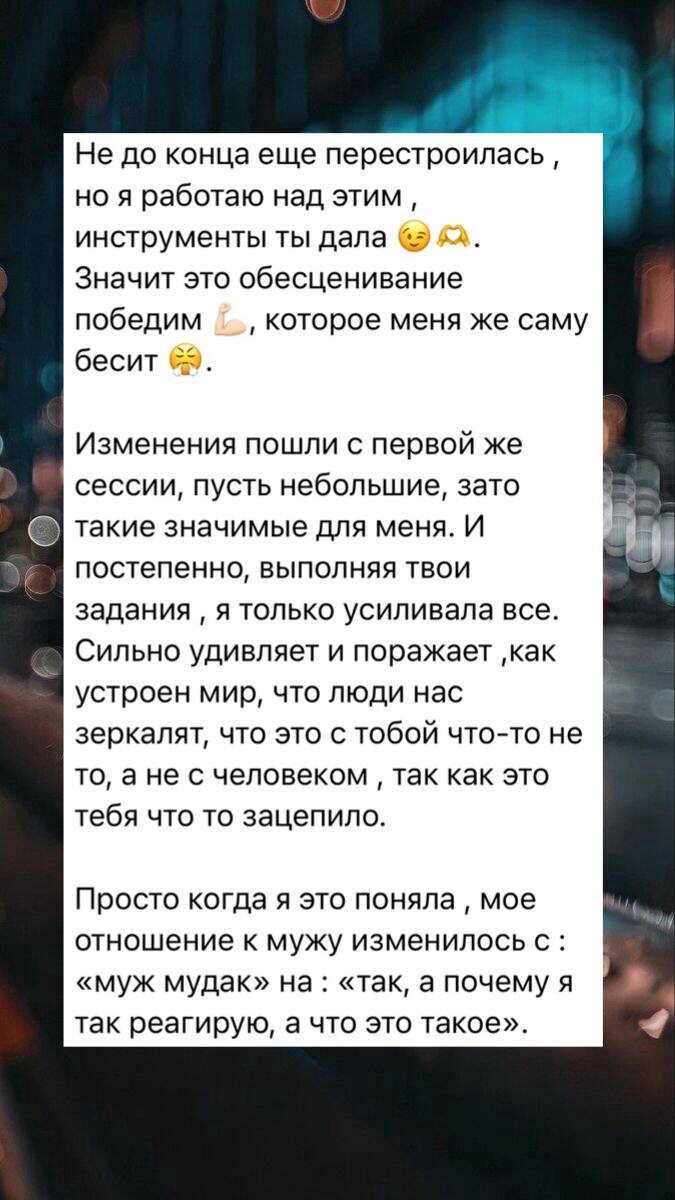 Не до конца еще перестроилась , но я работаю над этим , инструменты ты дала 😉🫶. Значит это обесценивание победим 💪, которое меня же саму бесит 😤.

Изменения пошли с первой же сессии, пусть небольшие, зато такие значимые для меня. И постепенно, выполняя твои задания , я только усиливала все. Сильно удивляет и поражает ,как устроен мир, что люди нас зеркалят, что это с тобой что-то не то, а не с человеком , так как это тебя что то зацепило.

Просто когда я это поняла , мое отношение к мужу изменилось с : «муж мудак» на : «так, а почему я так реагирую, а что это такое».